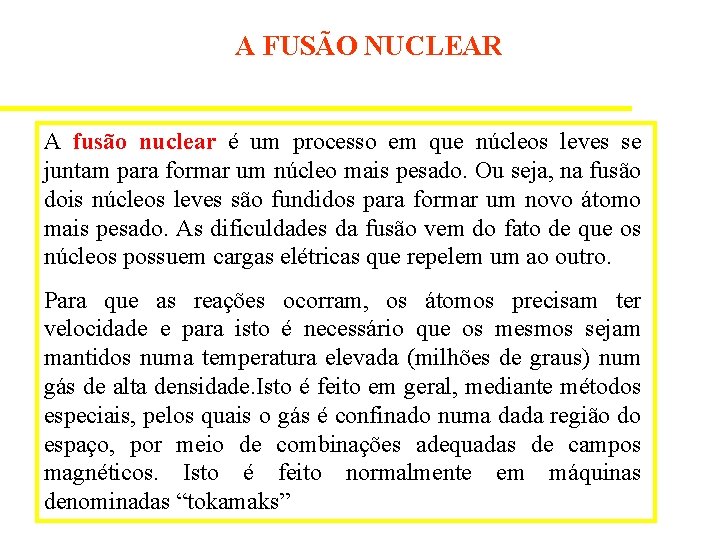 A FUSÃO NUCLEAR

A fusão nuclear é um processo em que núcleos leves se juntam para formar um núcleo mais pesado. Ou seja, na fusão dois núcleos leves são fundidos para formar um novo átomo mais pesado. As dificuldades da fusão vem do fato de que os núcleos possuem cargas elétricas que repelem um ao outro.

Para que as reações ocorram, os átomos precisam ter velocidade e para isto é necessário que os mesmos sejam mantidos numa temperatura elevada (milhões de graus) num gás de alta densidade.Isto é feito em geral, mediante métodos especiais, pelos quais o gás é confinado numa dada região do espaço, por meio de combinações adequadas de campos magnéticos. Isto é feito normalmente em máquinas denominadas “tokamaks”